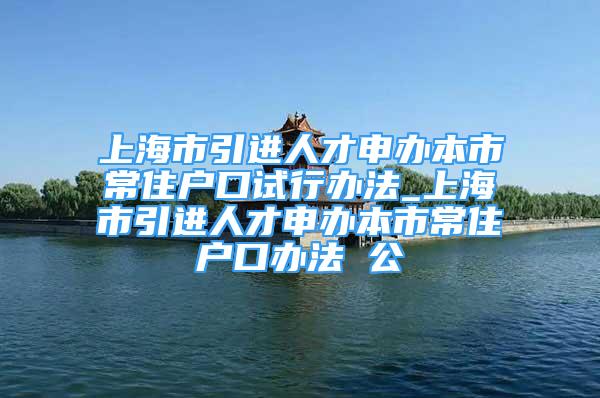 上海市引进人才申办本市常住户口试行办法_上海市引进人才申办本市常住户口办法 公